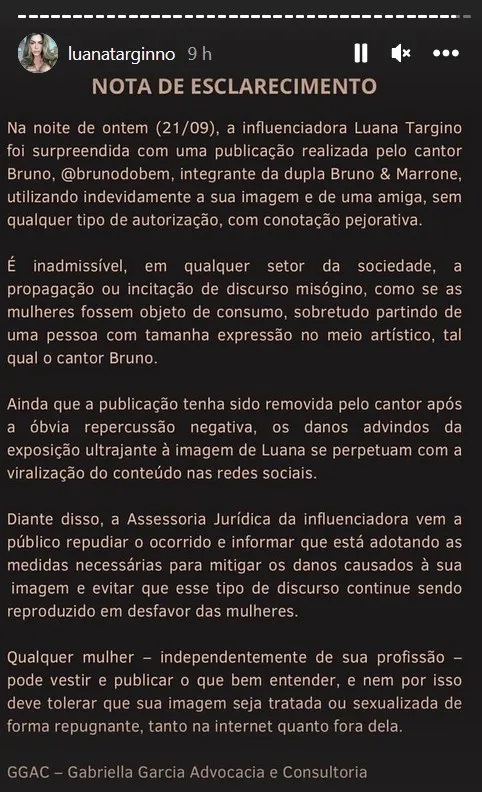 luanatarginno 9 h

NOTA DE ESCLARECIMENTO

Na noite de ontem (21/09), a influenciadora Luana Targino foi surpreendida com uma publicação realizada pelo cantor Bruno, @brunodobem, integrante da dupla Bruno & Marrone, utilizando indevidamente a sua imagem e de uma amiga, sem qualquer tipo de autorização, com conotação pejorativa.

É inadmissível, em qualquer setor da sociedade, a propagação ou incitação de discurso misógino, como se as mulheres fossem objeto de consumo, sobretudo partindo de uma pessoa com tamanha expressão no meio artístico, tal qual o cantor Bruno.

Ainda que a publicação tenha sido removida pelo cantor após a óbvia repercussão negativa, os danos advindos da exposição ultrajante à imagem de Luana se perpetuam com a viralização do conteúdo nas redes sociais.

Diante disso, a Assessoria Jurídica da influenciadora vem a público repudiar o ocorrido e informar que está adotando as medidas necessárias para mitigar os danos causados à sua imagem e evitar que esse tipo de discurso continue sendo reproduzido em desfavor das mulheres.

Qualquer mulher – independentemente de sua profissão – pode vestir e publicar o que bem entender, e nem por isso deve tolerar que sua imagem seja tratada ou sexualizada de forma repugnante, tanto na internet quanto fora dela.

GGAC – Gabriella Garcia Advocacia e Consultoria